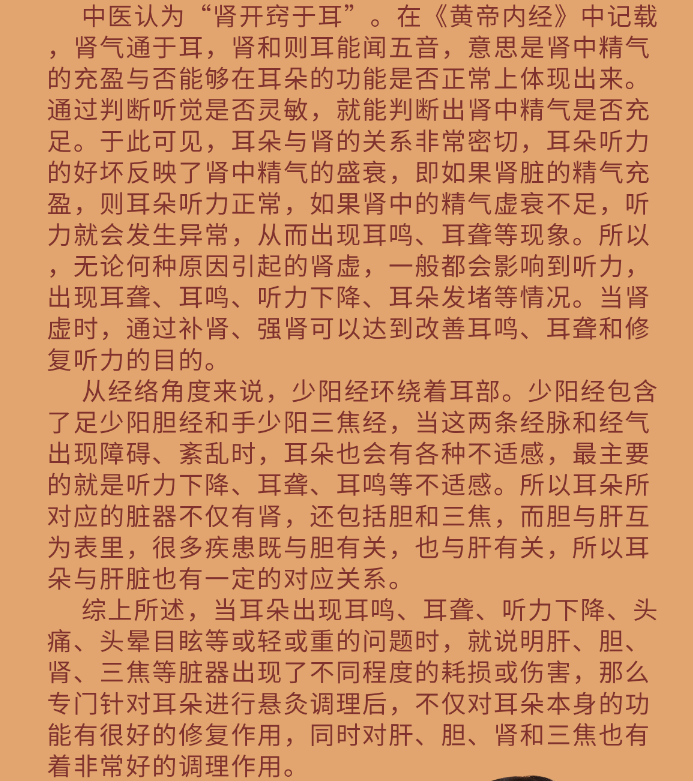 中医认为“肾开窍于耳”。在《黄帝内经》中记载，肾气通于耳，肾和则耳能闻五音，意思是肾中精气的充盈与否能够在耳朵的功能是否正常上体现出来。通过判断听觉是否灵敏，就能判断出肾中精气是否充足。于此可见，耳朵与肾的关系非常密切，耳朵听力的好坏反映了肾中精气的盛衰，即如果肾脏的精气充盈，则耳朵听力正常，如果肾中的精气虚衰不足，听力就会发生异常，从而出现耳鸣、耳聋等现象。所以，无论何种原因引起的肾虚，一般都会影响到听力，出现耳聋、耳鸣、听力下降、耳朵发堵等情况。当肾虚时，通过补肾、强肾可以达到改善耳鸣、耳聋和修复听力的目的。

从经络角度来说，少阳经环绕着耳部。少阳经包含了足少阳胆经和手少阳三焦经，当这两条经脉和经气出现障碍、紊乱时，耳朵也会有各种不适感，最主要的就是听力下降、耳聋、耳鸣等不适感。所以耳朵所对应的脏器不仅有肾，还包括胆和三焦，而胆与肝互为表里，很多疾患既与胆有关，也与肝有关，所以耳朵与肝脏也有一定的对应关系。

综上所述，当耳朵出现耳鸣、耳聋、听力下降、头痛、头晕目眩等或轻或重的问题时，就说明肝、胆、肾、三焦等脏器出现了不同程度的耗损或伤害，那么专门针对耳朵进行悬灸调理后，不仅对耳朵本身的功能有很好的修复作用，同时对肝、胆、肾和三焦也有着非常好的调理作用。